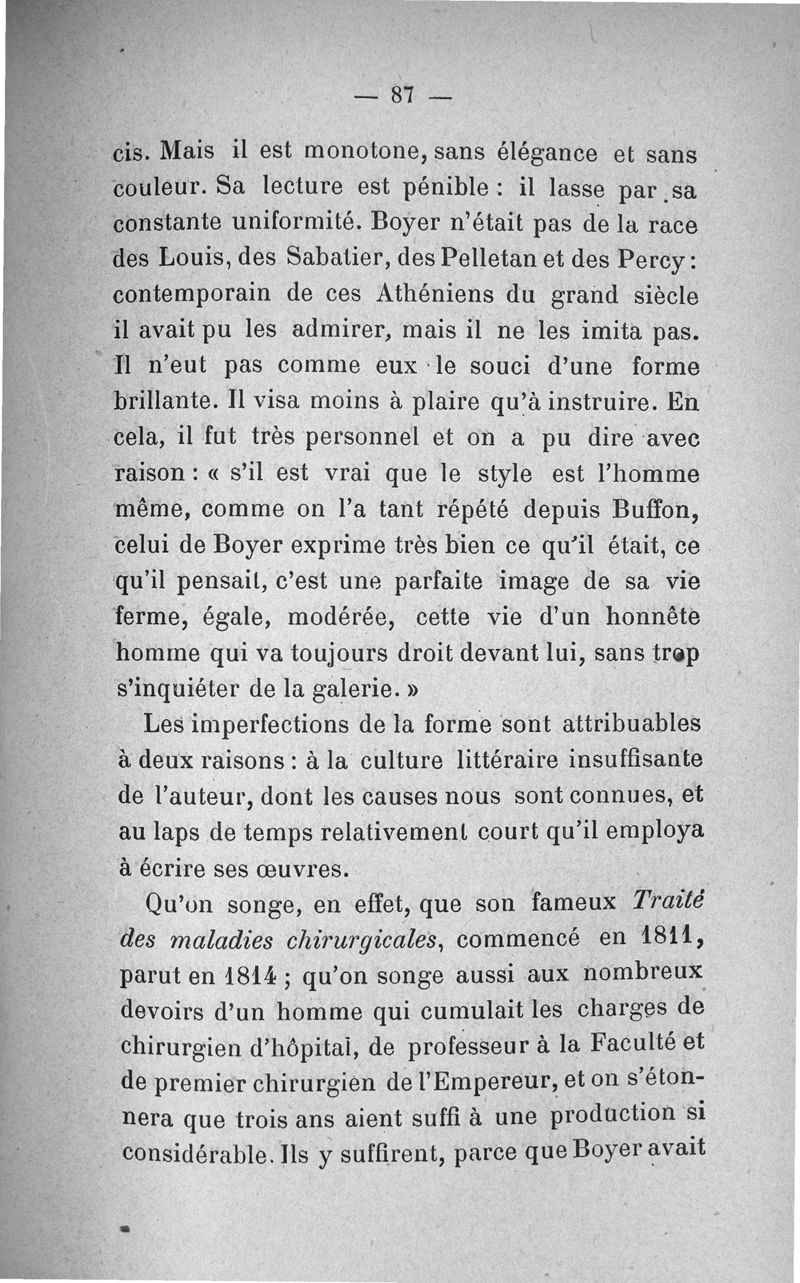 — 87 —

cis. Mais il est monotone, sans élégance et sans couleur. Sa lecture est pénible : il lasse par sa constante uniformité. Boyer n'était pas de la race des Louis, des Sabatier, des Pelletan et des Percy : contemporain de ces Athéniens du grand siècle il avait pu les admirer, mais il ne les imita pas. Il n'eut pas comme eux le souci d'une forme brillante. Il visa moins à plaire qu'à instruire. En cela, il fut très personnel et on a pu dire avec raison : « s'il est vrai que le style est l'homme même, comme on l'a tant répété depuis Buffon, celui de Boyer exprime très bien ce qu'il était, ce qu'il pensait, c'est une parfaite image de sa vie ferme, égale, modérée, cette vie d'un honnête homme qui va toujours droit devant lui, sans trop s'inquiéter de la galerie. »

Les imperfections de la forme sont attribuables à deux raisons : à la culture littéraire insuffisante de l'auteur, dont les causes nous sont connues, et au laps de temps relativement court qu'il employa à écrire ses œuvres.

Qu'on songe, en effet, que son fameux *Traité des maladies chirurgicales*, commencé en 1811, parut en 1814 ; qu'on songe aussi aux nombreux devoirs d'un homme qui cumulait les charges de chirurgien d'hôpital, de professeur à la Faculté et de premier chirurgien de l'Empereur, et on s'étonnera que trois ans aient suffi à une production si considérable. Ils y suffirent, parce que Boyer avait